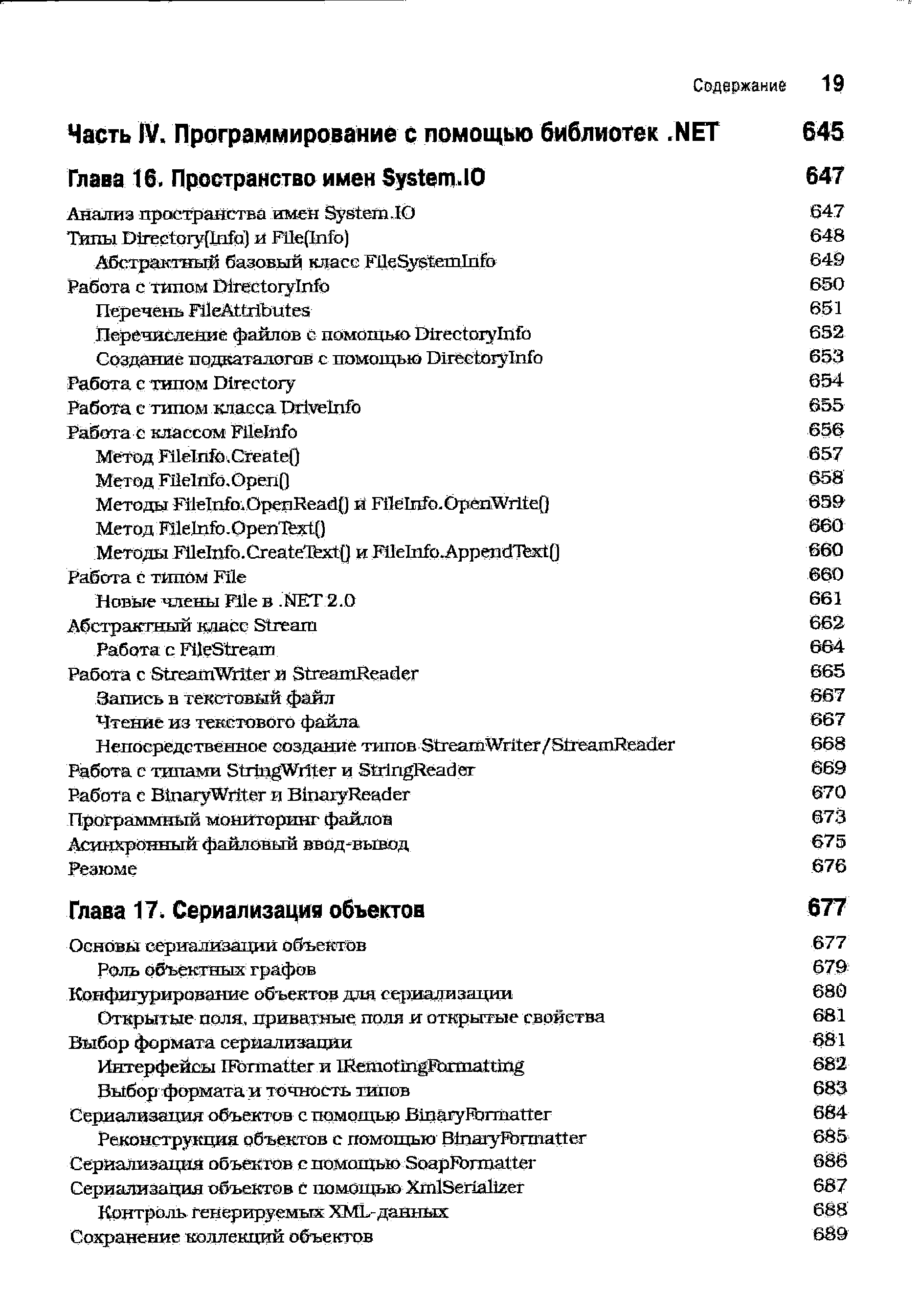 Содержание 19

Часть IV. Программирование с помощью библиотек .NET 645

Глава 16. Пространство имен System.IO 647

Анализ пространства имен System.IO 647
Типы Directory(Info) и File(Info) 648
Абстрактный базовый класс FileSystemInfo 649
Работа с типом DirectoryInfo 650
Перечень FileAttributes 651
Перечисление файлов с помощью DirectoryInfo 652
Создание подкаталогов с помощью DirectoryInfo 653
Работа с типом Directory 654
Работа с типом класса DriveInfo 655
Работа с классом FileInfo 656
Метод FileInfo.Create() 657
Метод FileInfo.Open() 658
Методы FileInfo.OpenRead() и FileInfo.OpenWrite() 659
Метод FileInfo.OpenText() 660
Методы FileInfo.CreateText() и FileInfo.AppendText() 660
Работа с типом File 660
Новые члены File в .NET 2.0 661
Абстрактный класс Stream 662
Работа с FileStream 664
Работа с StreamWriter и StreamReader 665
Запись в текстовый файл 667
Чтение из текстового файла 667
Непосредственное создание типов StreamWriter/StreamReader 668
Работа с типами StringWriter и StringReader 669
Работа с BinaryWriter и BinaryReader 670
Программный мониторинг файлов 673
Асинхронный файловый ввод-вывод 675
Резюме 676

Глава 17. Сериализация объектов 677

Основы сериализации объектов 677
Роль объектных графов 679
Конфигурирование объектов для сериализации 680
Открытые поля, приватные поля и открытые свойства 681
Выбор формата сериализации 681
Интерфейсы IFormatter и IRemotingFormatting 682
Выбор формата и точность типов 683
Сериализация объектов с помощью BinaryFormatter 684
Реконструкция объектов с помощью BinaryFormatter 685
Сериализация объектов с помощью SoapFormatter 686
Сериализация объектов с помощью XmlSerializer 687
Контроль генерируемых XML-данных 688
Сохранение коллекций объектов 689